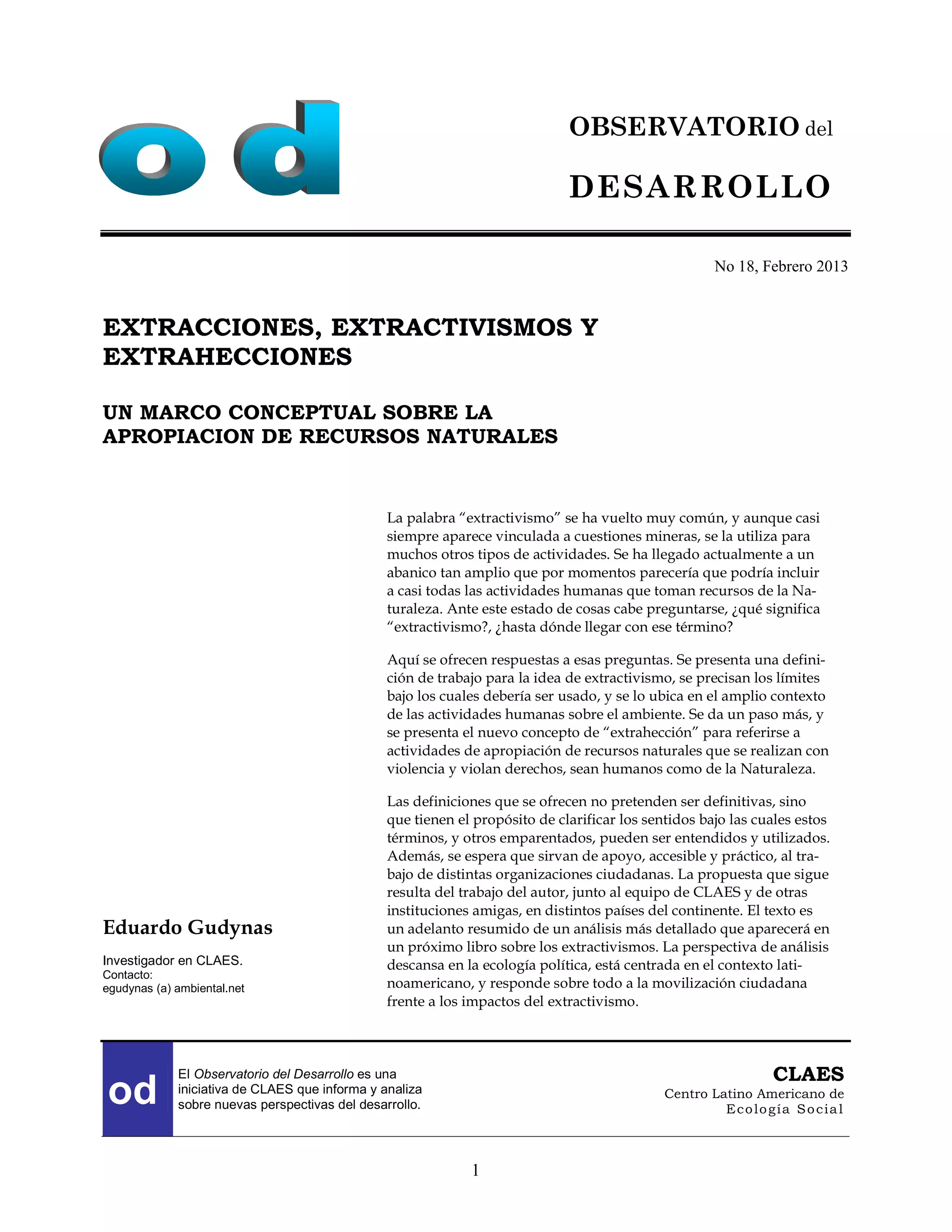 od

OBSERVATORIO del

DESARROLLO

No 18, Febrero 2013

EXTRACCIONES, EXTRACTIVISMOS Y EXTRAHECCIONES

UN MARCO CONCEPTUAL SOBRE LA APROPIACION DE RECURSOS NATURALES

La palabra “extractivismo” se ha vuelto muy común, y aunque casi siempre aparece vinculada a cuestiones mineras, se la utiliza para muchos otros tipos de actividades. Se ha llegado actualmente a un abanico tan amplio que por momentos parecería que podría incluir a casi todas las actividades humanas que toman recursos de la Naturaleza. Ante este estado de cosas cabe preguntarse, ¿qué significa “extractivismo?, ¿hasta dónde llegar con ese término?

Aquí se ofrecen respuestas a esas preguntas. Se presenta una definición de trabajo para la idea de extractivismo, se precisan los límites bajo los cuales debería ser usado, y se lo ubica en el amplio contexto de las actividades humanas sobre el ambiente. Se da un paso más, y se presenta el nuevo concepto de “extrahección” para referirse a actividades de apropiación de recursos naturales que se realizan con violencia y violan derechos, sean humanos como de la Naturaleza.

Las definiciones que se ofrecen no pretenden ser definitivas, sino que tienen el propósito de clarificar los sentidos bajo las cuales estos términos, y otros emparentados, pueden ser entendidos y utilizados. Además, se espera que sirvan de apoyo, accesible y práctico, al trabajo de distintas organizaciones ciudadanas. La propuesta que sigue resulta del trabajo del autor, junto al equipo de CLAES y de otras instituciones amigas, en distintos países del continente. El texto es un adelanto resumido de un análisis más detallado que aparecerá en un próximo libro sobre los extractivismos. La perspectiva de análisis descansa en la ecología política, está centrada en el contexto latinoamericano, y responde sobre todo a la movilización ciudadana frente a los impactos del extractivismo.

Eduardo Gudynas

Investigador en CLAES.
Contacto:
egudynas (a) ambiental.net

od

El Observatorio del Desarrollo es una iniciativa de CLAES que informa y analiza sobre nuevas perspectivas del desarrollo.

CLAES
Centro Latino Americano de Ecología Social

1